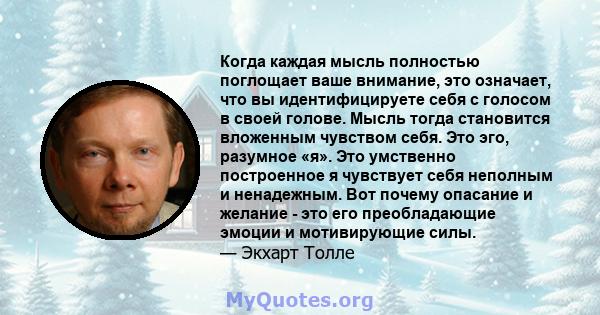 Когда каждая мысль полностью поглощает ваше внимание, это означает, что вы идентифицируете себя с голосом в своей голове. Мысль тогда становится вложенным чувством себя. Это эго, разумное «я». Это умственно построенное я чувствует себя неполным и ненадежным. Вот почему опасание и желание - это его преобладающие эмоции и мотивирующие силы.
— Экхарт Толле

MyQuotes.org